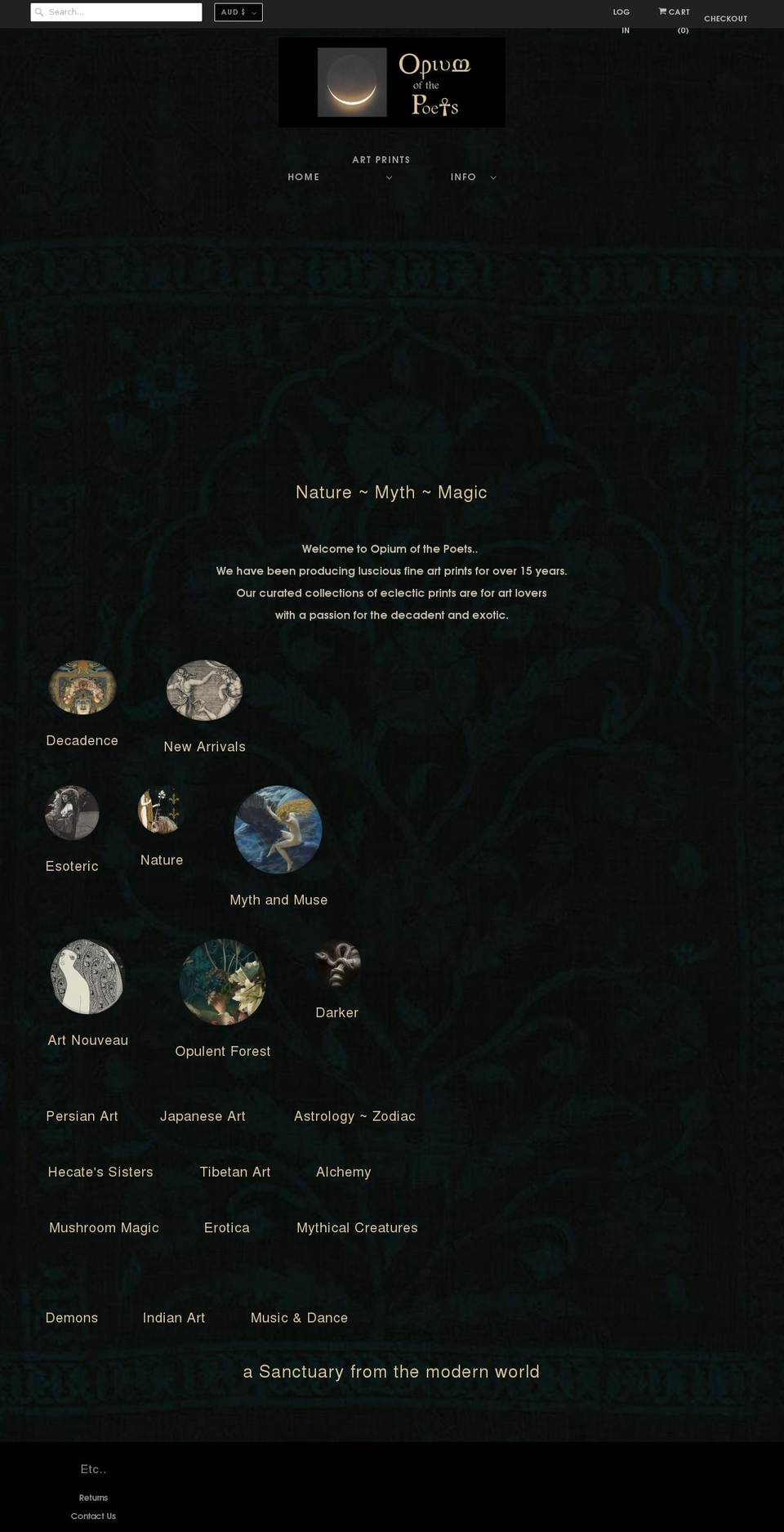 Search...

AUD $

LOG IN

CART (0)

CHECKOUT

Opium of the Poets

HOME

ART PRINTS

INFO

Nature ~ Myth ~ Magic

Welcome to Opium of the Poets..
We have been producing luscious fine art prints for over 15 years.
Our curated collections of eclectic prints are for art lovers
with a passion for the decadent and exotic.

Decadence

New Arrivals

Esoteric

Nature

Myth and Muse

Art Nouveau

Opulent Forest

Darker

Persian Art

Japanese Art

Astrology ~ Zodiac

Hecate's Sisters

Tibetan Art

Alchemy

Mushroom Magic

Erotica

Mythical Creatures

Demons

Indian Art

Music & Dance

a Sanctuary from the modern world

Etc..

Returns

Contact Us